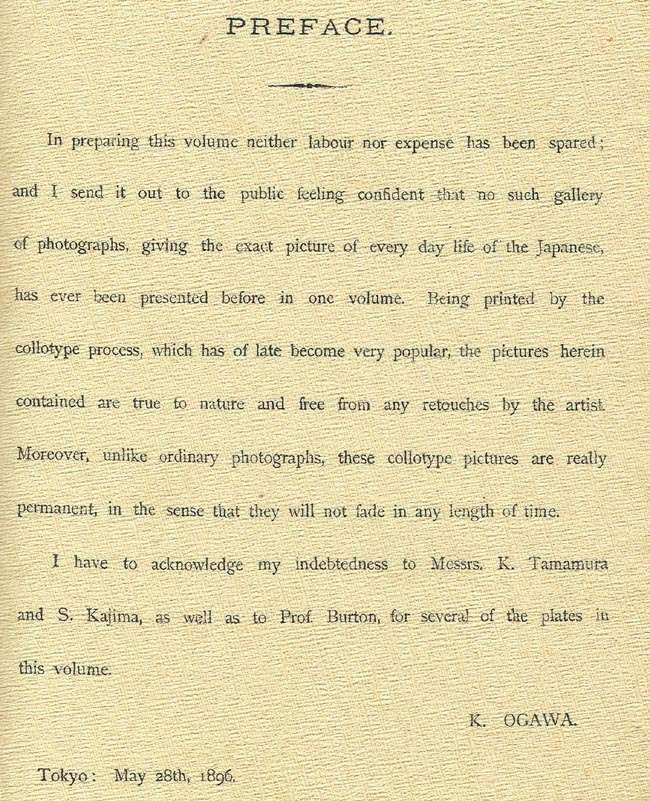 PREFACE.

In preparing this volume neither labour nor expense has been spared; and I send it out to the public feeling confident that no such gallery of photographs, giving the exact picture of every day life of the Japanese, has ever been presented before in one volume. Being printed by the collotype process, which has of late become very popular, the pictures herein contained are true to nature and free from any retouches by the artist. Moreover, unlike ordinary photographs, these collotype pictures are really permanent, in the sense that they will not fade in any length of time.

I have to acknowledge my indebtedness to Messrs. K. Tamamura and S. Kajima, as well as to Prof. Burton, for several of the plates in this volume.

K. OGAWA.

Tokyo: May 28th, 1896.